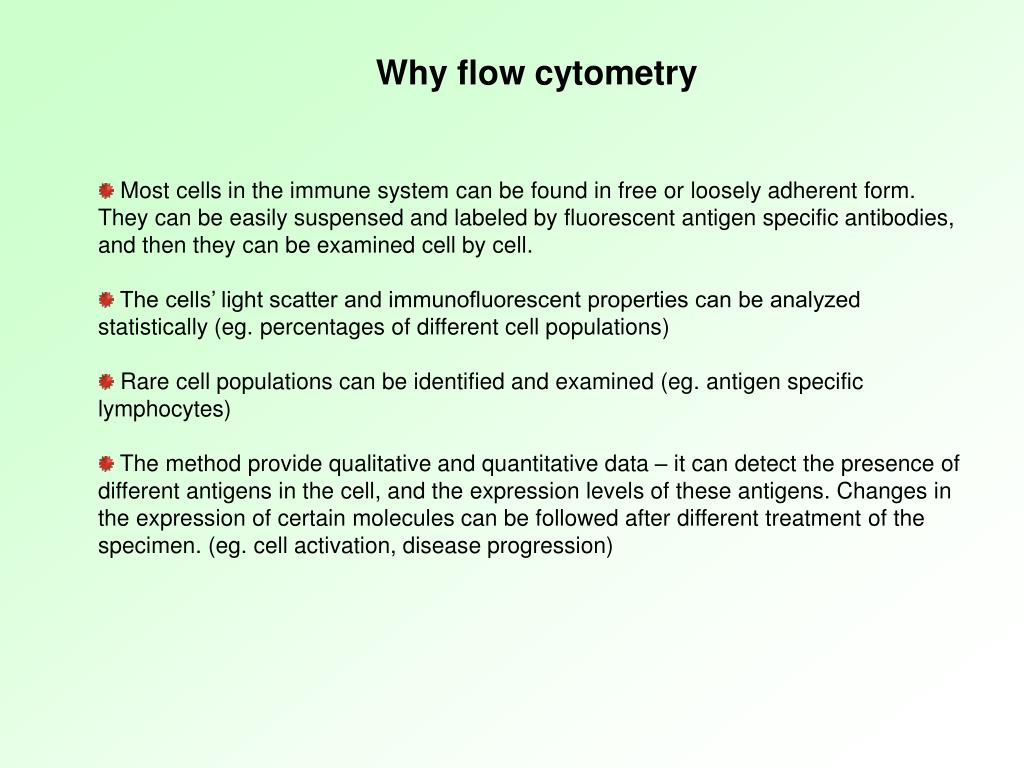 Why flow cytometry

Most cells in the immune system can be found in free or loosely adherent form. They can be easily suspensed and labeled by fluorescent antigen specific antibodies, and then they can be examined cell by cell.

The cells' light scatter and immunofluorescent properties can be analyzed statistically (eg. percentages of different cell populations)

Rare cell populations can be identified and examined (eg. antigen specific lymphocytes)

The method provide qualitative and quantitative data – it can detect the presence of different antigens in the cell, and the expression levels of these antigens. Changes in the expression of certain molecules can be followed after different treatment of the specimen. (eg. cell activation, disease progression)